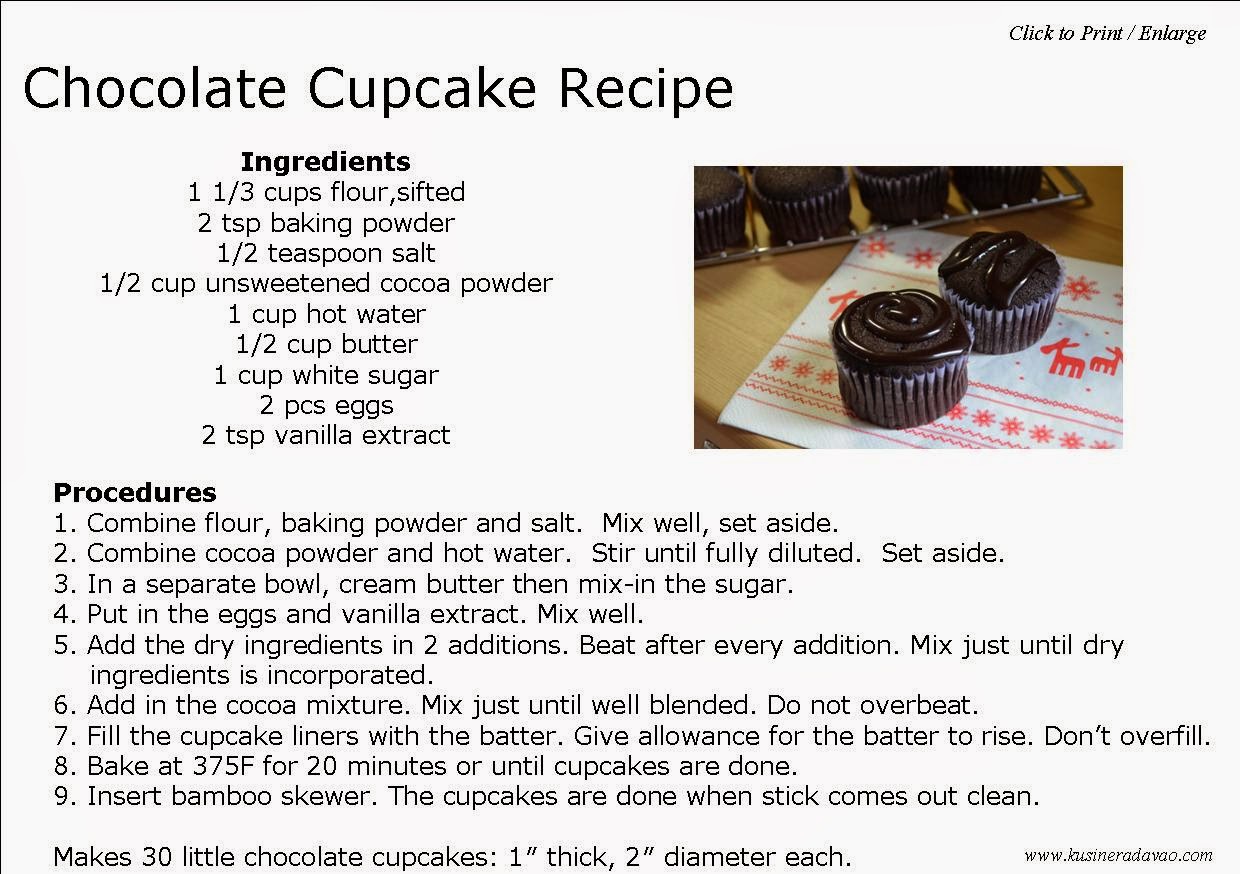 Click to Print / Enlarge

Chocolate Cupcake Recipe

Ingredients
1 1/3 cups flour,sifted
2 tsp baking powder
1/2 teaspoon salt
1/2 cup unsweetened cocoa powder
1 cup hot water
1/2 cup butter
1 cup white sugar
2 pcs eggs
2 tsp vanilla extract

Procedures
1. Combine flour, baking powder and salt. Mix well, set aside.
2. Combine cocoa powder and hot water. Stir until fully diluted. Set aside.
3. In a separate bowl, cream butter then mix-in the sugar.
4. Put in the eggs and vanilla extract. Mix well.
5. Add the dry ingredients in 2 additions. Beat after every addition. Mix just until dry ingredients is incorporated.
6. Add in the cocoa mixture. Mix just until well blended. Do not overbeat.
7. Fill the cupcake liners with the batter. Give allowance for the batter to rise. Don't overfill.
8. Bake at 375F for 20 minutes or until cupcakes are done.
9. Insert bamboo skewer. The cupcakes are done when stick comes out clean.

Makes 30 little chocolate cupcakes: 1" thick, 2" diameter each.

www.kusineradavao.com